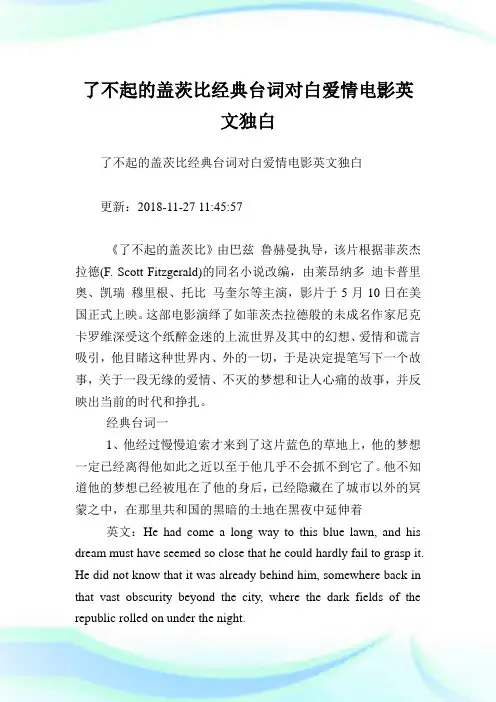 了不起的盖茨比经典台词对白爱情电影英文独白

了不起的盖茨比经典台词对白爱情电影英文独白

更新：2018-11-27 11:45:57

《了不起的盖茨比》由巴兹 鲁赫曼执导，该片根据菲茨杰拉德(F. Scott Fitzgerald)的同名小说改编，由莱昂纳多 迪卡普里奥、凯瑞 穆里根、托比 马奎尔等主演，影片于 5 月 10 日在美国正式上映。这部电影演绎了如菲茨杰拉德般的未成名作家尼克卡罗维深受这个纸醉金迷的上流世界及其中的幻想、爱情和谎言吸引，他目睹这种世界内、外的一切，于是决定提笔写下一个故事，关于一段无缘的爱情、不灭的梦想和让人心痛的故事，并反映出当前的时代和挣扎。

经典台词一

1、他经过慢慢追索才来到了这片蓝色的草地上，他的梦想一定已经离得他如此之近以至于他几乎不会抓不到它了。他不知道他的梦想已经被甩在了他的身后，已经隐藏在了城市以外的冥蒙之中，在那里共和国的黑暗的土地在黑夜中延伸着

英文：He had come a long way to this blue lawn, and his dream must have seemed so close that he could hardly fail to grasp it. He did not know that it was already behind him, somewhere back in that vast obscurity beyond the city, where the dark fields of the republic rolled on under the night.